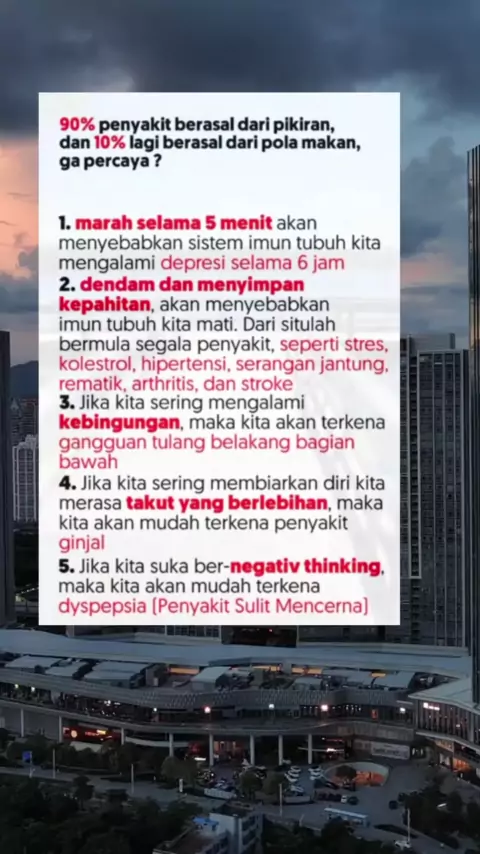 90% penyakit berasal dari pikiran, dan 10% lagi berasal dari pola makan, ga percaya ?

1. marah selama 5 menit akan menyebabkan sistem imun tubuh kita mengalami depresi selama 6 jam
2. dendam dan menyimpan kepahitan, akan menyebabkan imun tubuh kita mati. Dari situlah bermula segala penyakit, seperti stres, kolestrol, hipertensi, serangan jantung, rematik, arthritis, dan stroke
3. Jika kita sering mengalami kebingungan, maka kita akan terkena gangguan tulang belakang bagian bawah
4. Jika kita sering membiarkan diri kita merasa takut yang berlebihan, maka kita akan mudah terkena penyakit ginjal
5. Jika kita suka ber-negativ thinking, maka kita akan mudah terkena dyspepsia (Penyakit Sulit Mencerna)